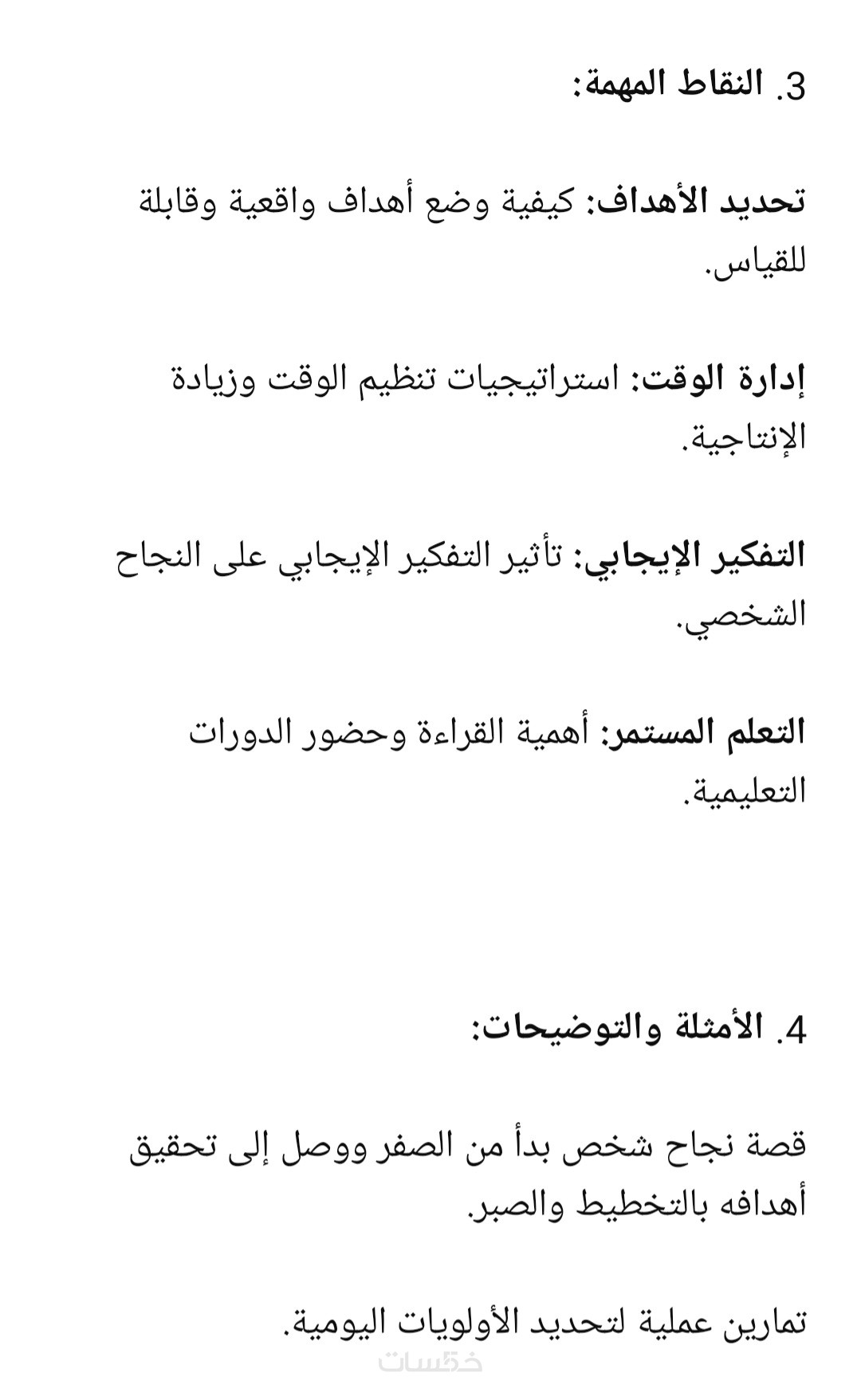 3. النقاط المهمة:

تحديد الأهداف: كيفية وضع أهداف واقعية وقابلة للقياس.

إدارة الوقت: استراتيجيات تنظيم الوقت وزيادة الإنتاجية.

التفكير الإيجابي: تأثير التفكير الإيجابي على النجاح الشخصي.

التعلم المستمر: أهمية القراءة وحضور الدورات التعليمية.

4. الأمثلة والتوضيحات:

قصة نجاح شخص بدأ من الصفر ووصل إلى تحقيق أهدافه بالتخطيط والصبر.

تمارين عملية لتحديد الأولويات اليومية.

خمسات